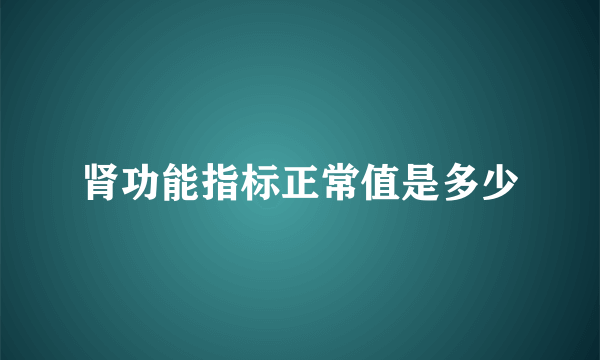 肾功能指标正常值是多少